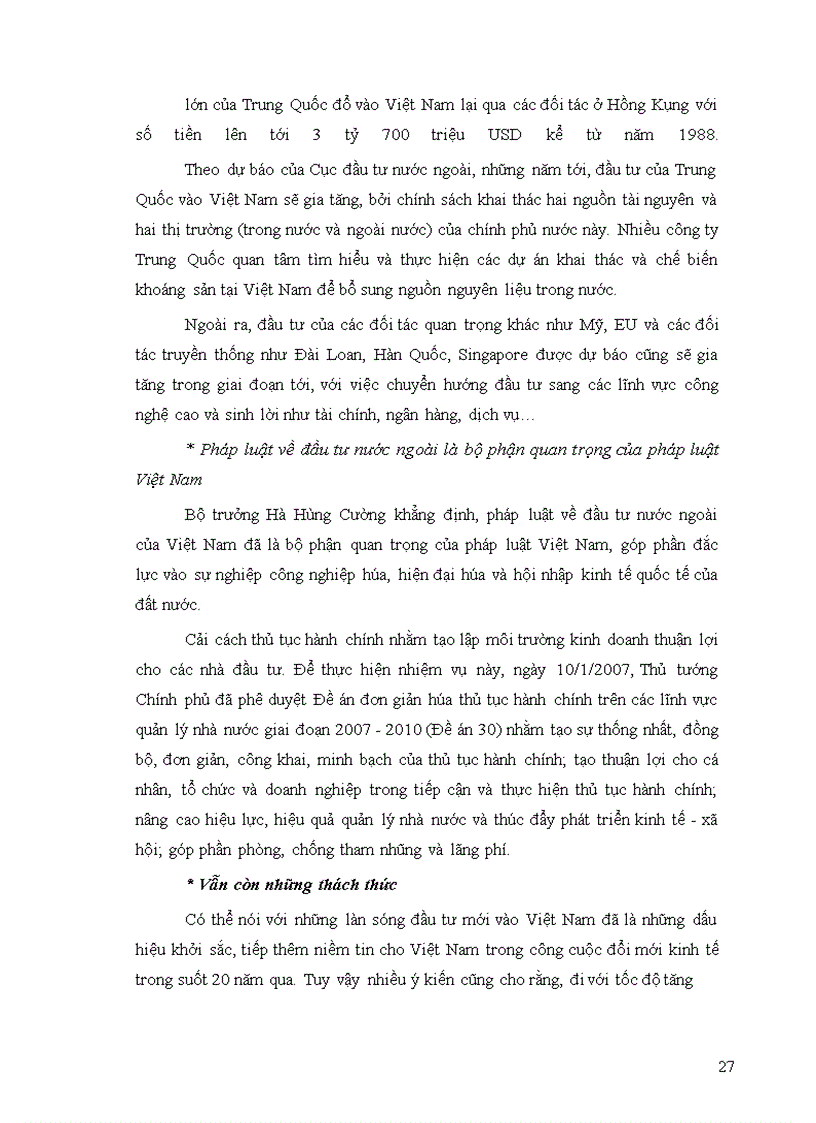 lớn của Trung Quốc đổ vào Việt Nam lại qua các đối tác ở Hồng Kụng với số tiền lên tới 3 tỷ 700 triệu USD kể từ năm 1988.

Theo dự báo của Cục đầu tư nước ngoài, những năm tới, đầu tư của Trung Quốc vào Việt Nam sẽ gia tăng, bởi chính sách khai thác hai nguồn tài nguyên và hai thị trường (trong nước và ngoài nước) của chính phủ nước này. Nhiều công ty Trung Quốc quan tâm tìm hiểu và thực hiện các dự án khai thác và chế biến khoáng sản tại Việt Nam để bổ sung nguồn nguyên liệu trong nước.

Ngoài ra, đầu tư của các đối tác quan trọng khác như Mỹ, EU và các đối tác truyền thống như Đài Loan, Hàn Quốc, Singapore được dự báo cũng sẽ gia tăng trong giai đoạn tới, với việc chuyển hướng đầu tư sang các lĩnh vực công nghệ cao và sinh lời như tài chính, ngân hàng, dịch vụ…

* Pháp luật về đầu tư nước ngoài là bộ phận quan trọng của pháp luật Việt Nam

Bộ trưởng Hà Hùng Cường khẳng định, pháp luật về đầu tư nước ngoài của Việt Nam đã là bộ phận quan trọng của pháp luật Việt Nam, góp phần đắc lực vào sự nghiệp công nghiệp húa, hiện đại húa và hội nhập kinh tế quốc tế của đất nước.

Cải cách thủ tục hành chính nhằm tạo lập môi trường kinh doanh thuận lợi cho các nhà đầu tư. Để thực hiện nhiệm vụ này, ngày 10/1/2007, Thủ tướng Chính phủ đã phê duyệt Đề án đơn giản húa thủ tục hành chính trên các lĩnh vực quản lý nhà nước giai đoạn 2007 - 2010 (Đề án 30) nhằm tạo sự thống nhất, đồng bộ, đơn giản, công khai, minh bạch của thủ tục hành chính; tạo thuận lợi cho cá nhân, tổ chức và doanh nghiệp trong tiếp cận và thực hiện thủ tục hành chính; nâng cao hiệu lực, hiệu quả quản lý nhà nước và thúc đẩy phát triển kinh tế - xã hội; góp phần phòng, chống tham nhũng và lãng phí.

* Vẫn còn những thách thức

Có thể nói với những làn sóng đầu tư mới vào Việt Nam đã là những dấu hiệu khởi sắc, tiếp thêm niềm tin cho Việt Nam trong công cuộc đổi mới kinh tế trong suốt 20 năm qua. Tuy vậy nhiều ý kiến cũng cho rằng, đi với tốc độ tăng

27